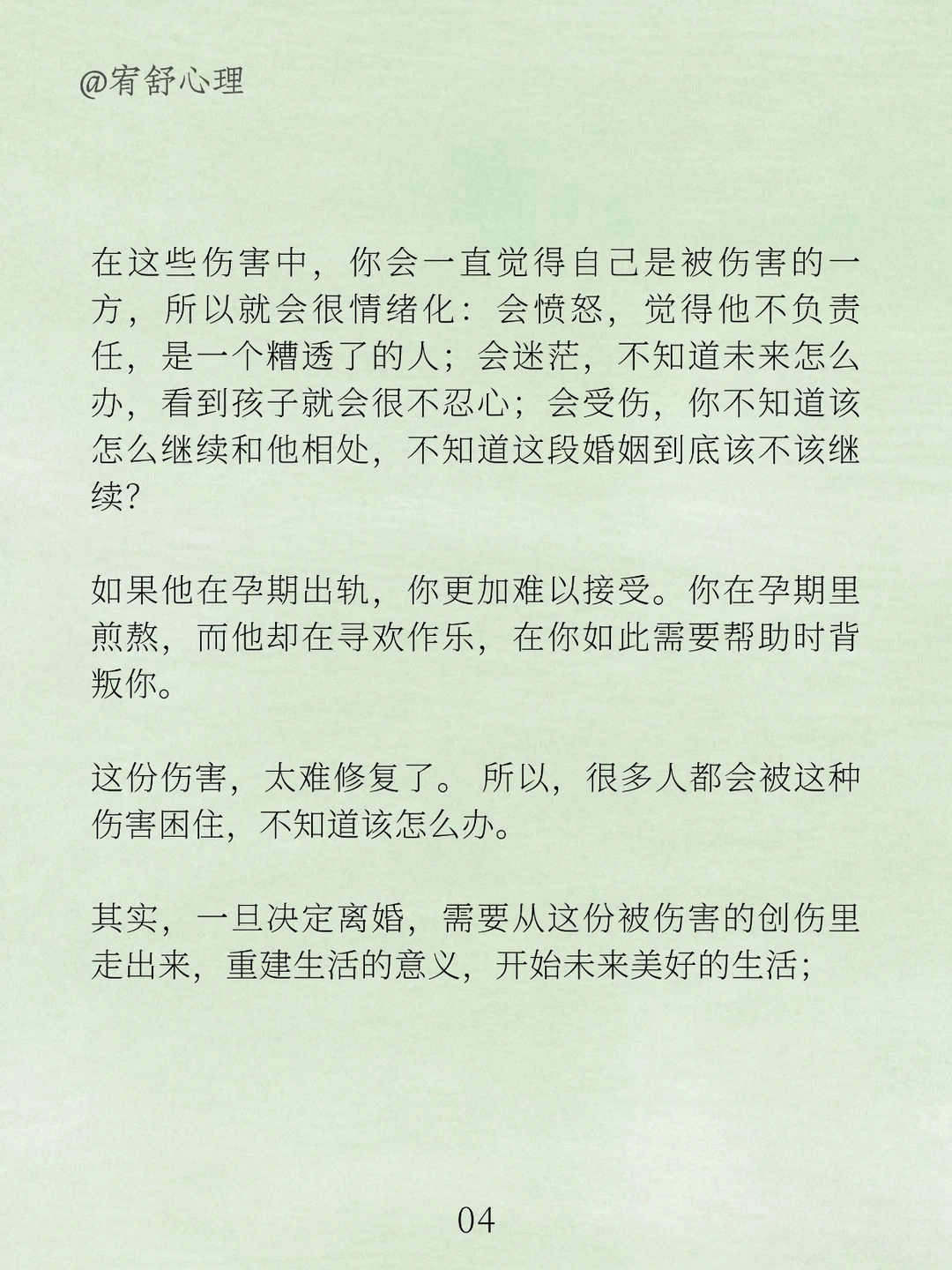 @宥舒心理

在这些伤害中，你会一直觉得自己是被伤害的一方，所以就会很情绪化：会愤怒，觉得他不负责任，是一个糟透了的人；会迷茫，不知道未来怎么办，看到孩子就会很不忍心；会受伤，你不知道该怎么继续和他相处，不知道这段婚姻到底该不该继续?

如果他在孕期出轨，你更加难以接受。你在孕期里煎熬，而他却在寻欢作乐，在你如此需要帮助时背叛你。

这份伤害，太难修复了。所以，很多人都会被这种伤害困住，不知道该怎么办。

其实，一旦决定离婚，需要从这份被伤害的创伤里走出来，重建生活的意义，开始未来美好的生活；

04